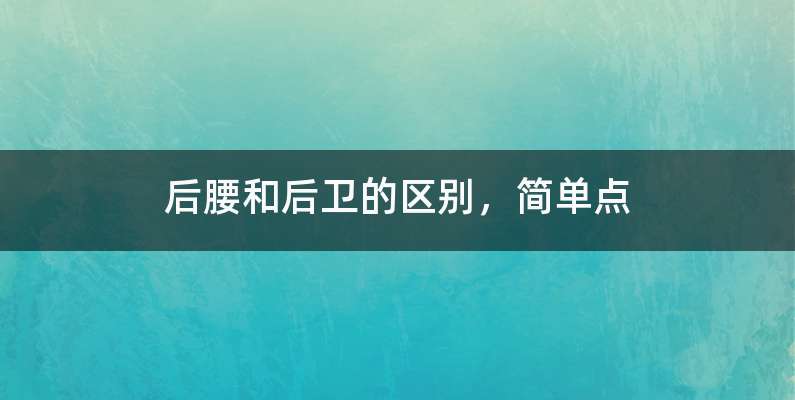 后腰和后卫的区别，简单点